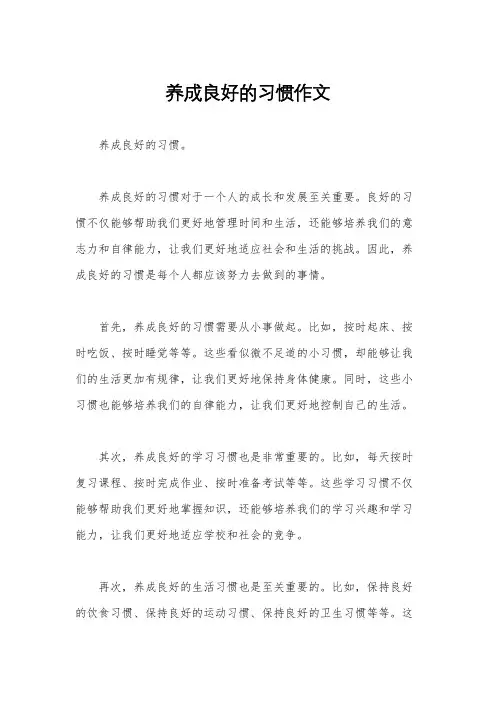 养成良好的习惯作文

养成良好的习惯。

养成良好的习惯对于一个人的成长和发展至关重要。良好的习惯不仅能够帮助我们更好地管理时间和生活，还能够培养我们的意志力和自律能力，让我们更好地适应社会和生活的挑战。因此，养成良好的习惯是每个人都应该努力去做到的事情。

首先，养成良好的习惯需要从小事做起。比如，按时起床、按时吃饭、按时睡觉等等。这些看似微不足道的小习惯，却能够让我们的生活更加有规律，让我们更好地保持身体健康。同时，这些小习惯也能够培养我们的自律能力，让我们更好地控制自己的生活。

其次，养成良好的学习习惯也是非常重要的。比如，每天按时复习课程、按时完成作业、按时准备考试等等。这些学习习惯不仅能够帮助我们更好地掌握知识，还能够培养我们的学习兴趣和学习能力，让我们更好地适应学校和社会的竞争。

再次，养成良好的生活习惯也是至关重要的。比如，保持良好的饮食习惯、保持良好的运动习惯、保持良好的卫生习惯等等。这